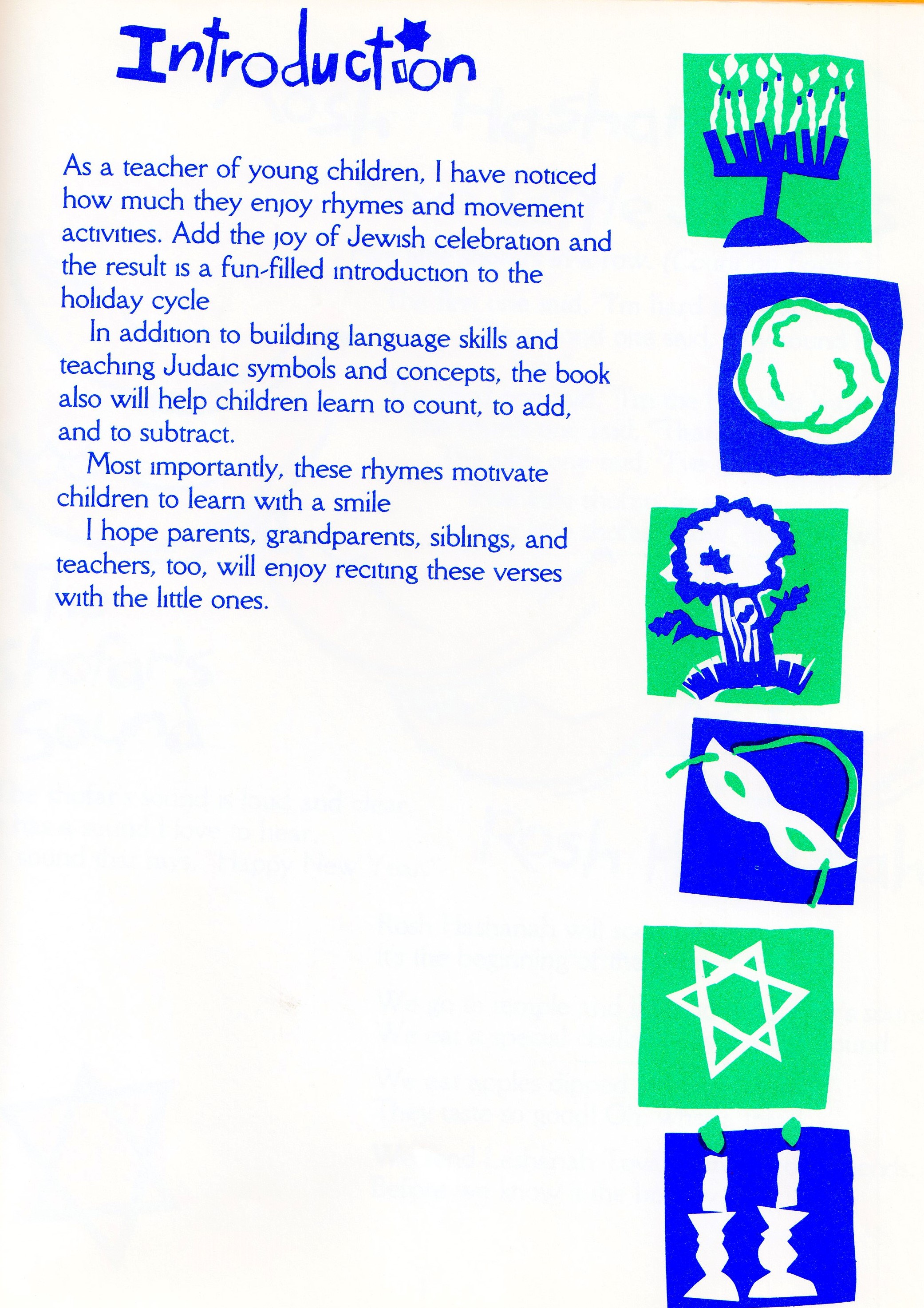 Introduction

As a teacher of young children, I have noticed how much they enjoy rhymes and movement activities. Add the joy of Jewish celebration and the result is a fun-filled introduction to the holiday cycle

In addition to building language skills and teaching Judaic symbols and concepts, the book also will help children learn to count, to add, and to subtract.

Most importantly, these rhymes motivate children to learn with a smile

I hope parents, grandparents, siblings, and teachers, too, will enjoy reciting these verses with the little ones.